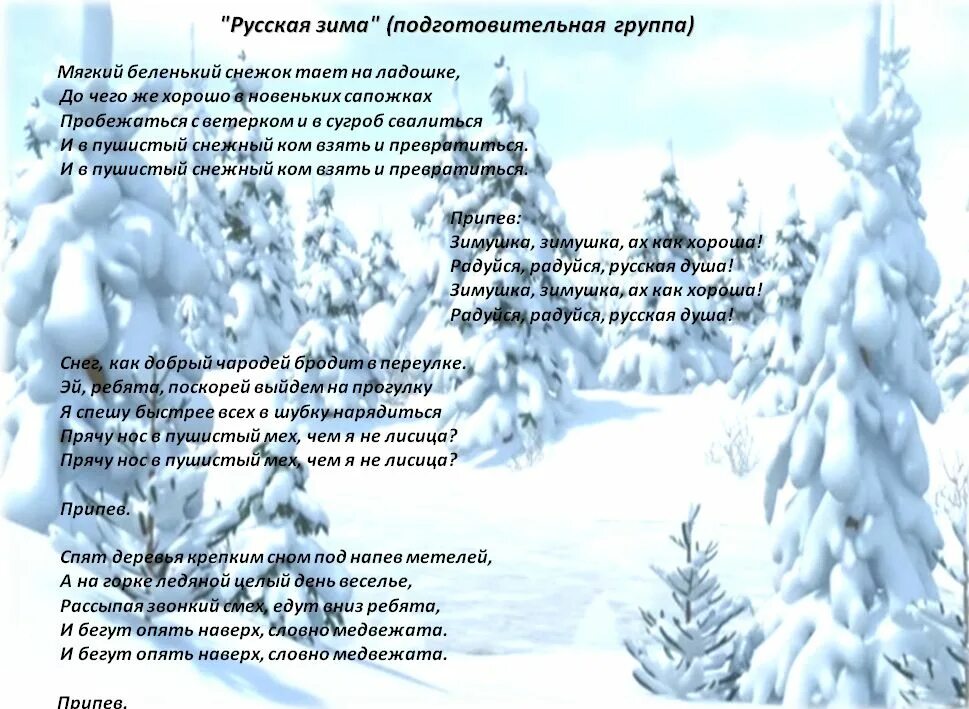 "Русская зима" (подготовительная группа)

Мягкий беленький снежок тает на ладошке,
До чего же хорошо в новеньких сапожках
Пробежаться с ветерком и в сугроб свалиться
И в пушистый снежный ком взять и превратиться.
И в пушистый снежный ком взять и превратиться.

Припев:
Зимушка, зимушка, ах как хороша!
Радуйся, радуйся, русская душа!
Зимушка, зимушка, ах как хороша!
Радуйся, радуйся, русская душа!

Снег, как добрый чародей бродит в переулке.
Эй, ребята, поскорей выйдем на прогулку
Я спешу быстрее всех в шубку нарядиться
Прячу нос в пушистый мех, чем я не лисица?
Прячу нос в пушистый мех, чем я не лисица?

Припев.

Спят деревья крепким сном под напев метелей,
А на горке ледяной целый день веселье,
Рассыпая звонкий смех, едут вниз ребята,
И бегут опять наверх, словно медвежата.
И бегут опять наверх, словно медвежата.

Припев.